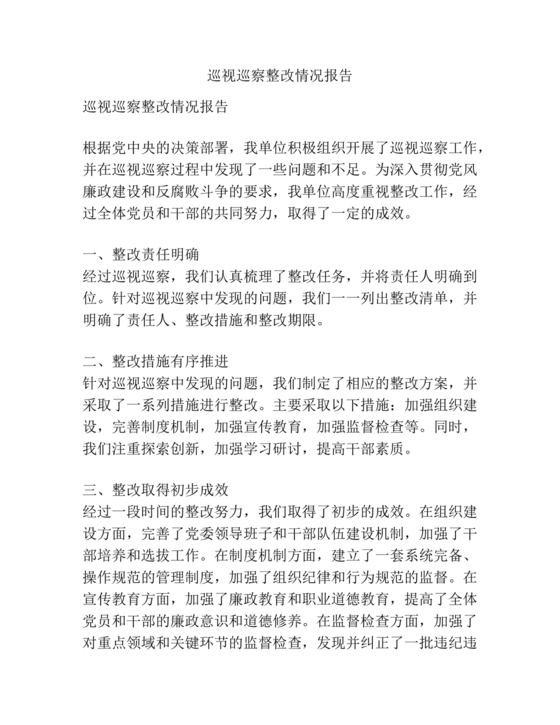 巡视巡察整改情况报告

巡视巡察整改情况报告

根据党中央的决策部署，我单位积极组织开展了巡视巡察工作，并在巡视巡察过程中发现了一些问题和不足。为深入贯彻党风廉政建设和反腐败斗争的要求，我单位高度重视整改工作，经过全体党员和干部的共同努力，取得了一定的成效。

一、整改责任明确
经过巡视巡察，我们认真梳理了整改任务，并将责任人明确到位。针对巡视巡察中发现的问题，我们一一列出整改清单，并明确了责任人、整改措施和整改期限。

二、整改措施有序推进
针对巡视巡察中发现的问题，我们制定了相应的整改方案，并采取了一系列措施进行整改。主要采取以下措施：加强组织建设，完善制度机制，加强宣传教育，加强监督检查等。同时，我们注重探索创新，加强学习研讨，提高干部素质。

三、整改取得初步成效
经过一段时间的整改努力，我们取得了初步的成效。在组织建设方面，完善了党委领导班子和干部队伍建设机制，加强了干部培养和选拔工作。在制度机制方面，建立了一套系统完备、操作规范的管理制度，加强了组织纪律和行为规范的监督。在宣传教育方面，加强了廉政教育和职业道德教育，提高了全体党员和干部的廉政意识和道德修养。在监督检查方面，加强了对重点领域和关键环节的监督检查，发现并纠正了一批违纪违